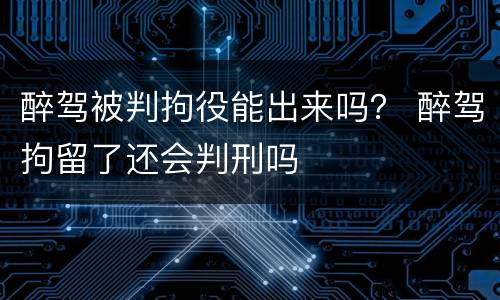 醉驾被判拘役能出来吗？ 醉驾拘留了还会判刑吗